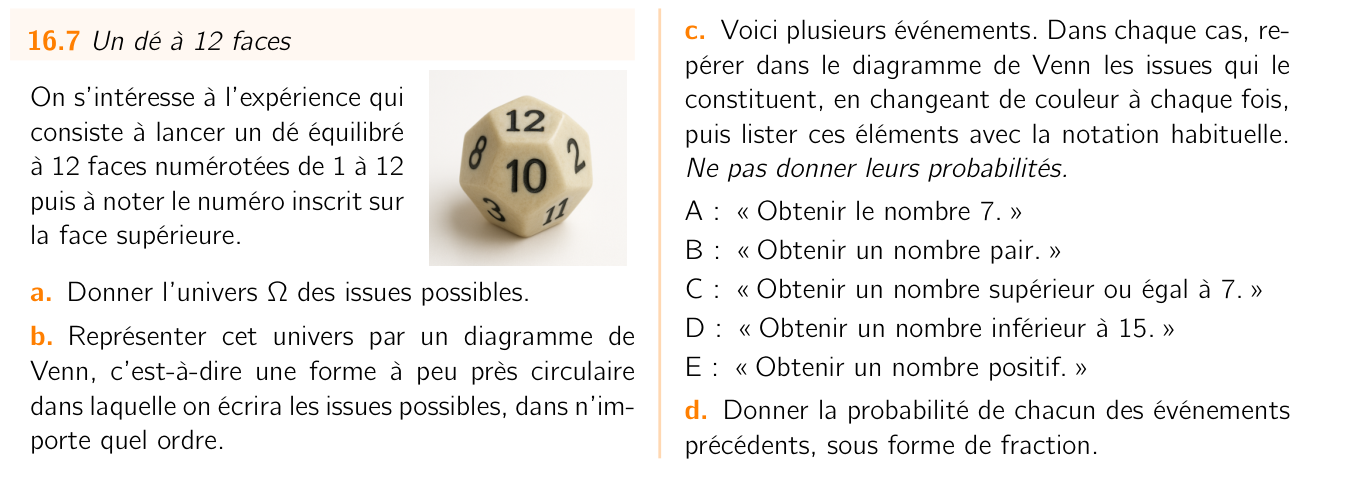 16.7 Un dé à 12 faces

On s'intéresse à l'expérience qui consiste à lancer un dé équilibré à 12 faces numérotées de 1 à 12 puis à noter le numéro inscrit sur la face supérieure.

12
8
10
2
3
11

a. Donner l'univers $\Omega$ des issues possibles.

b. Représenter cet univers par un diagramme de Venn, c'est-à-dire une forme à peu près circulaire dans laquelle on écrira les issues possibles, dans n'importe quel ordre.

c. Voici plusieurs événements. Dans chaque cas, repérer dans le diagramme de Venn les issues qui le constituent, en changeant de couleur à chaque fois, puis lister ces éléments avec la notation habituelle. Ne pas donner leurs probabilités.

A : « Obtenir le nombre 7. »

B : « Obtenir un nombre pair. »

C : « Obtenir un nombre supérieur ou égal à 7. »

D : « Obtenir un nombre inférieur à 15. »

E : « Obtenir un nombre positif. »

d. Donner la probabilité de chacun des événements précédents, sous forme de fraction.